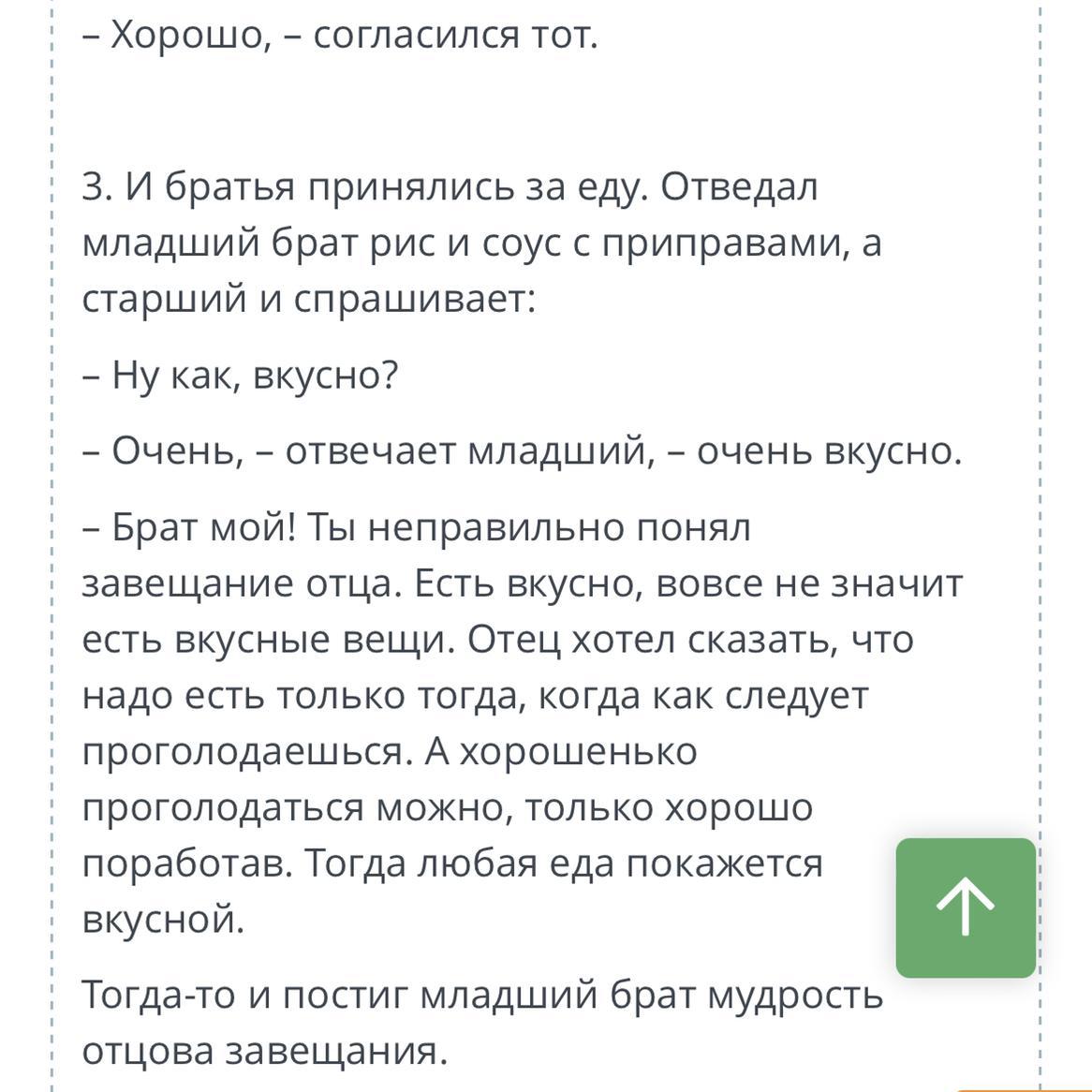 – Хорошо, – согласился тот.

3. И братья принялись за еду. Отведал младший брат рис и соус с приправами, а старший и спрашивает:

– Ну как, вкусно?

– Очень, – отвечает младший, – очень вкусно.

– Брат мой! Ты неправильно понял завещание отца. Есть вкусно, вовсе не значит есть вкусные вещи. Отец хотел сказать, что надо есть только тогда, когда как следует проголодаешься. А хорошенько проголодаться можно, только хорошо поработав. Тогда любая еда покажется вкусной.

Тогда-то и постиг младший брат мудрость отцова завещания.